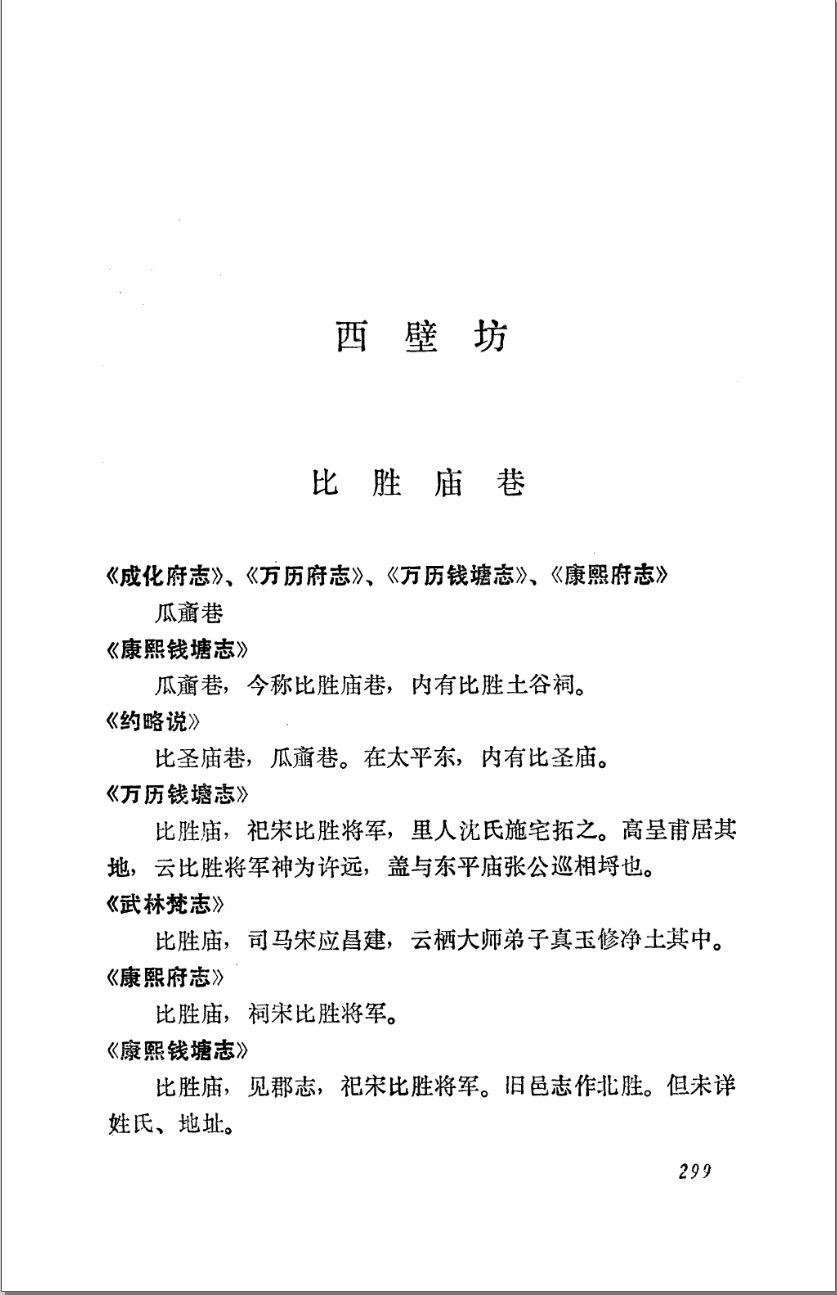 西 壁 坊

比 胜 庙 巷

《成化府志》、《万历府志》、《万历钱塘志》、《康熙府志》

瓜齑巷

《康熙钱塘志》

瓜齑巷，今称比胜庙巷，内有比胜土谷祠。

《约略说》

比圣庙巷，瓜齑巷。在太平东，内有比圣庙。

《万历钱塘志》

比胜庙，祀宋比胜将军，里人沈氏施宅拓之。高呈甫居其地，云比胜将军神为许远，盖与东平庙张公巡相埒也。

《武林梵志》

比胜庙，司马宋应昌建，云栖大师弟子真玉修净土其中。

《康熙府志》

比胜庙，祠宋比胜将军。

《康熙钱塘志》

比胜庙，见郡志，祀宋比胜将军。旧邑志作北胜。但未详姓氏、地址。

299